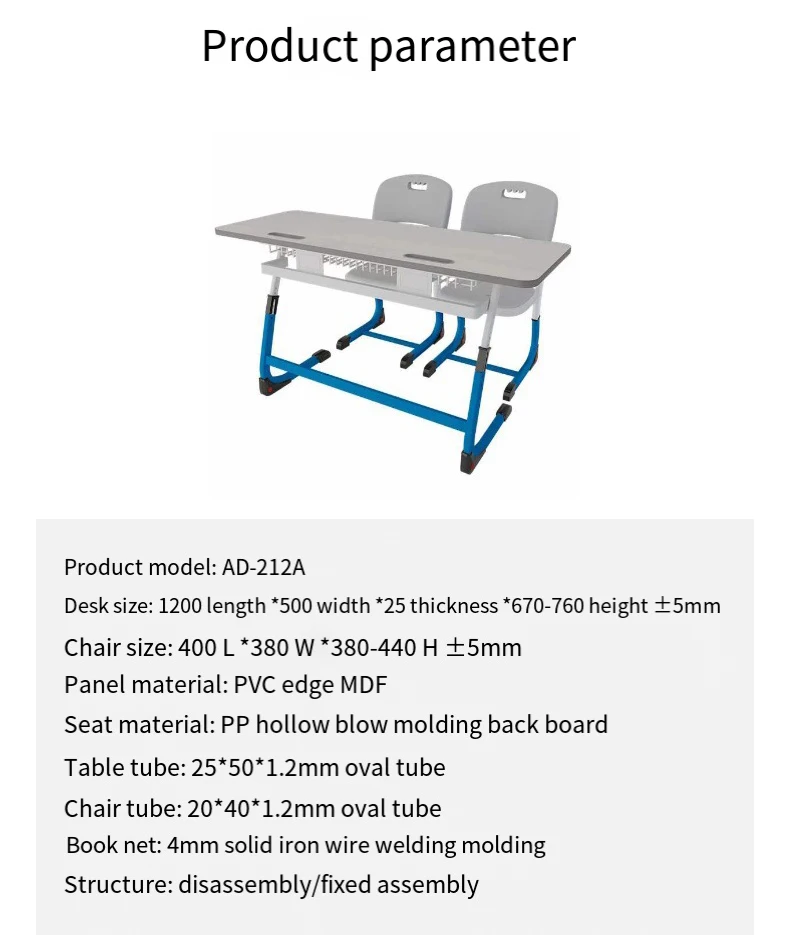 Product parameter

Product model: AD-212A

Desk size: 1200 length *500 width *25 thickness *670-760 height ±5mm

Chair size: 400 L *380 W *380-440 H ±5mm

Panel material: PVC edge MDF

Seat material: PP hollow blow molding back board

Table tube: 25*50*1.2mm oval tube

Chair tube: 20*40*1.2mm oval tube

Book net: 4mm solid iron wire welding molding

Structure: disassembly/fixed assembly